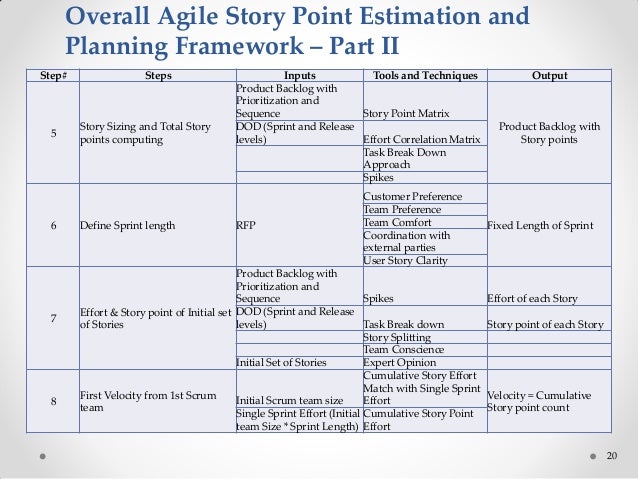 Overall Agile Story Point Estimation and Planning Framework – Part II

| Step# | Steps | Inputs | Tools and Techniques | Output |
|---|---|---|---|---|
| 5 | Story Sizing and Total Story points computing | Product Backlog with Prioritization and Sequence | Story Point Matrix | Product Backlog with Story points |
| | | DOD (Sprint and Release levels) | Effort Correlation Matrix | |
| | | | Task Break Down Approach | |
| | | | Spikes | |
| 6 | Define Sprint length | RFP | Customer Preference | Fixed Length of Sprint |
| | | | Team Preference | |
| | | | Team Comfort | |
| | | | Coordination with external parties | |
| | | | User Story Clarity | |
| 7 | Effort & Story point of Initial set of Stories | Product Backlog with Prioritization and Sequence | Spikes | Effort of each Story |
| | | DOD (Sprint and Release levels) | Task Break down | Story point of each Story |
| | | | Story Splitting | |
| | | | Team Conscience | |
| | | Initial Set of Stories | Expert Opinion | |
| 8 | First Velocity from 1st Scrum team | Initial Scrum team size | Cumulative Story Effort Match with Single Sprint Effort | Velocity = Cumulative Story point count |
| | | Single Sprint Effort (Initial team Size * Sprint Length) | Cumulative Story Point Effort | |

20